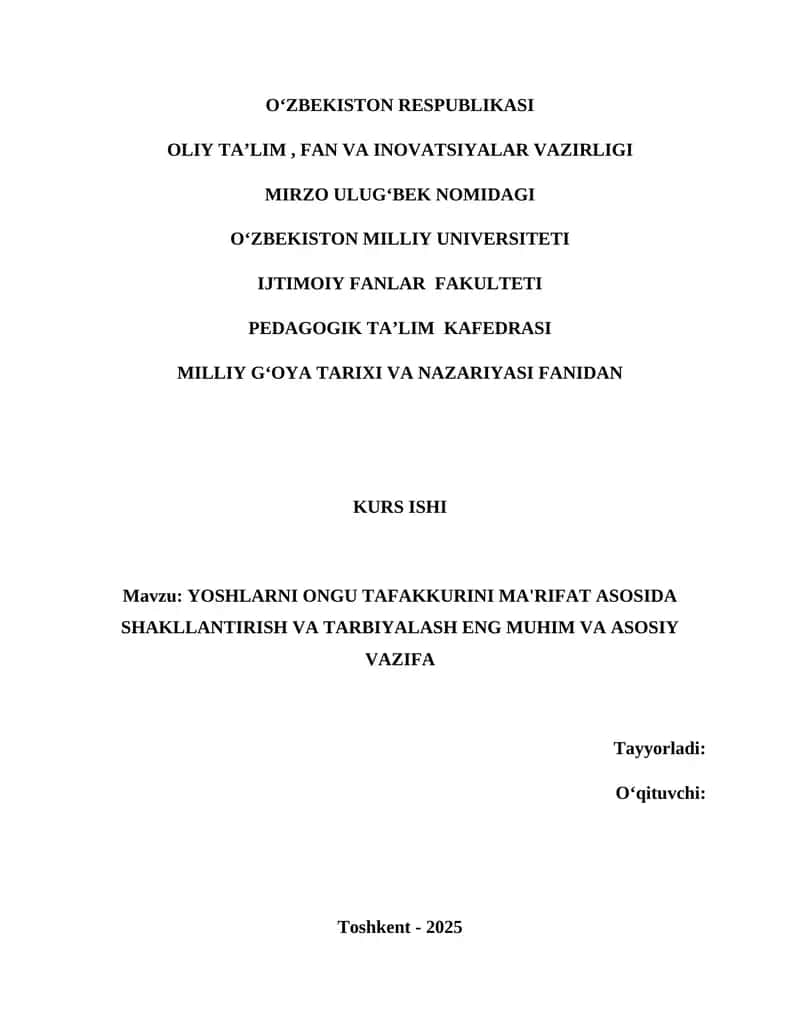 O‘ZBEKISTON RESPUBLIKASI

OLIY TA’LIM , FAN VA INOVATSIYALAR VAZIRLIGI

MIRZO ULUG‘BEK NOMIDAGI

O‘ZBEKISTON MILLIY UNIVERSITETI

IJTIMOIY FANLAR FAKULTETI

PEDAGOGIK TA’LIM KAFEDRASI

MILLIY G‘OYA TARIXI VA NAZARIYASI FANIDAN

KURS ISHI

Mavzu: YOSHLARNI ONGU TAFAKKURINI MA'RIFAT ASOSIDA SHAKLLANTIRISH VA TARBIYALASH ENG MUHIM VA ASOSIY VAZIFA

Tayyorladi:

O‘qituvchi:

Toshkent - 2025